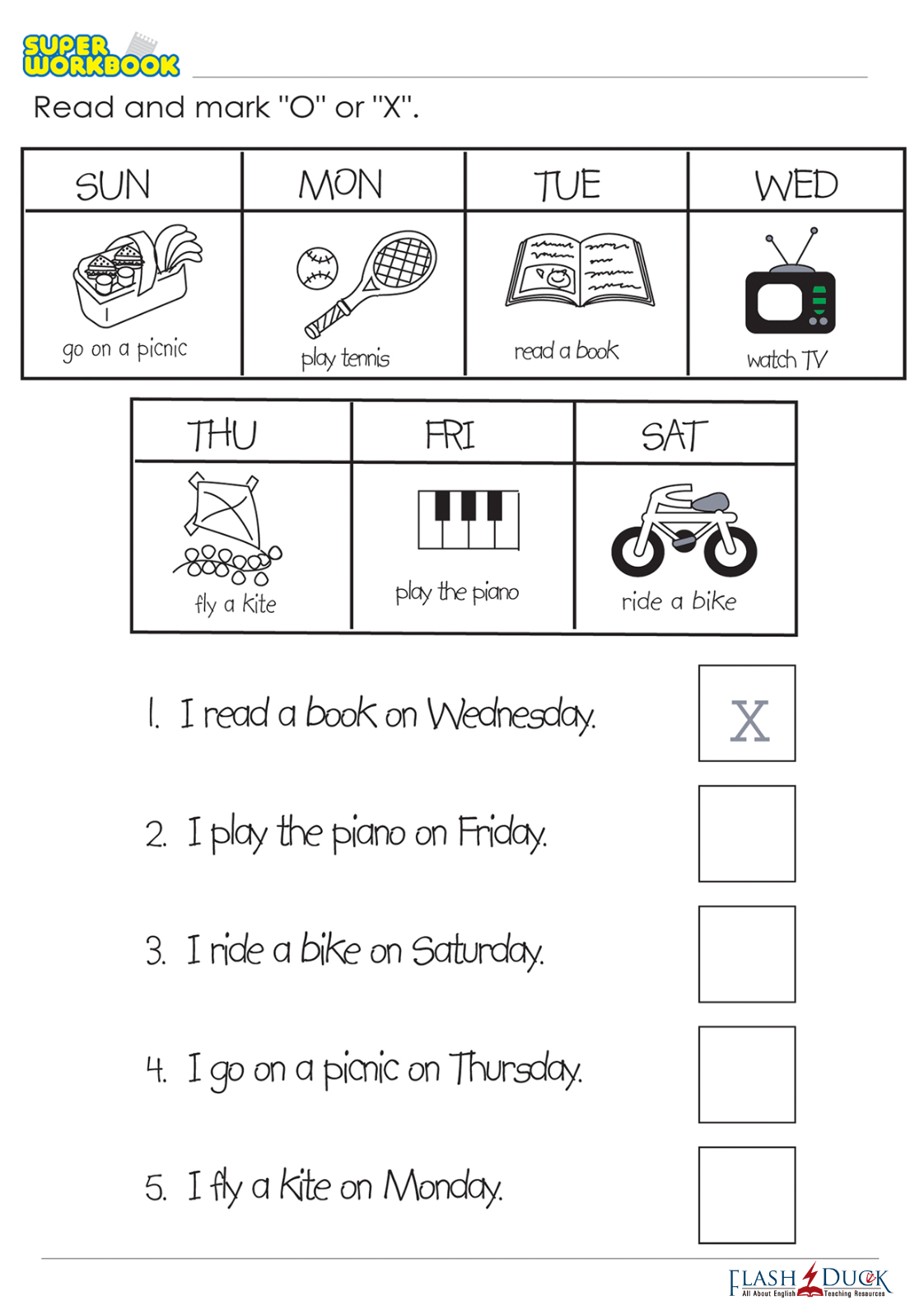 SUPER WORKBOOK

Read and mark "O" or "X".

| SUN | MON | TUE | WED |
|---|---|---|---|
| go on a picnic | play tennis | read a book | watch TV |

| THU | FRI | SAT |
|---|---|---|
| fly a kite | play the piano | ride a bike |

1. I read a book on Wednesday. X

2. I play the piano on Friday.

3. I ride a bike on Saturday.

4. I go on a picnic on Thursday.

5. I fly a kite on Monday.

FLASH DUCK All About English Teaching Resources